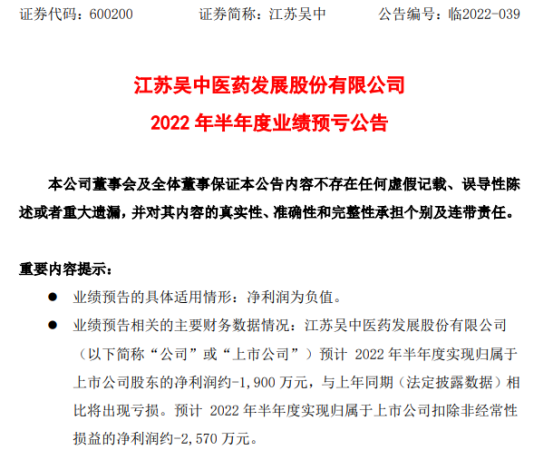 证券代码：600200　　证券简称：江苏吴中　　公告编号：临2022-039

江苏吴中医药发展股份有限公司
2022 年半年度业绩预亏公告

本公司董事会及全体董事保证本公告内容不存在任何虚假记载、误导性陈述或者重大遗漏，并对其内容的真实性、准确性和完整性承担个别及连带责任。

重要内容提示：

● 业绩预告的具体适用情形：净利润为负值。

● 业绩预告相关的主要财务数据情况：江苏吴中医药发展股份有限公司（以下简称“公司”或“上市公司”）预计 2022 年半年度实现归属于上市公司股东的净利润约-1,900 万元，与上年同期（法定披露数据）相比将出现亏损。预计 2022 年半年度实现归属于上市公司扣除非经常性损益的净利润约-2,570 万元。